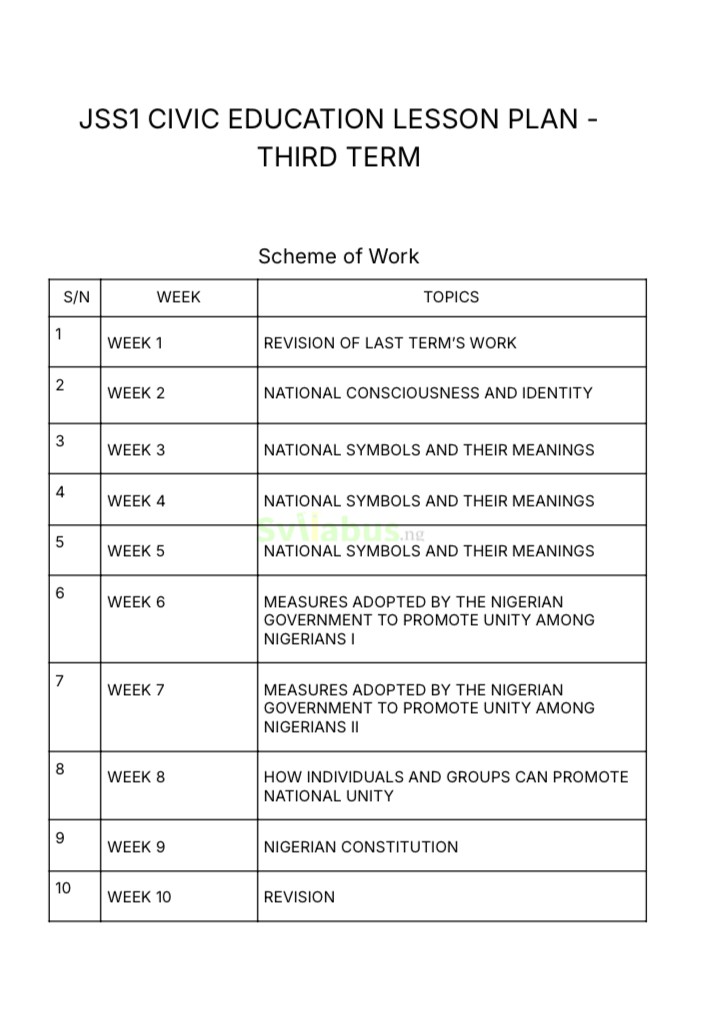 JSS1 CIVIC EDUCATION LESSON PLAN - THIRD TERM

Scheme of Work

| S/N | WEEK | TOPICS |
|---|---|---|
| 1 | WEEK 1 | REVISION OF LAST TERM'S WORK |
| 2 | WEEK 2 | NATIONAL CONSCIOUSNESS AND IDENTITY |
| 3 | WEEK 3 | NATIONAL SYMBOLS AND THEIR MEANINGS |
| 4 | WEEK 4 | NATIONAL SYMBOLS AND THEIR MEANINGS |
| 5 | WEEK 5 | NATIONAL SYMBOLS AND THEIR MEANINGS |
| 6 | WEEK 6 | MEASURES ADOPTED BY THE NIGERIAN GOVERNMENT TO PROMOTE UNITY AMONG NIGERIANS I |
| 7 | WEEK 7 | MEASURES ADOPTED BY THE NIGERIAN GOVERNMENT TO PROMOTE UNITY AMONG NIGERIANS II |
| 8 | WEEK 8 | HOW INDIVIDUALS AND GROUPS CAN PROMOTE NATIONAL UNITY |
| 9 | WEEK 9 | NIGERIAN CONSTITUTION |
| 10 | WEEK 10 | REVISION |

Syllabus.ng